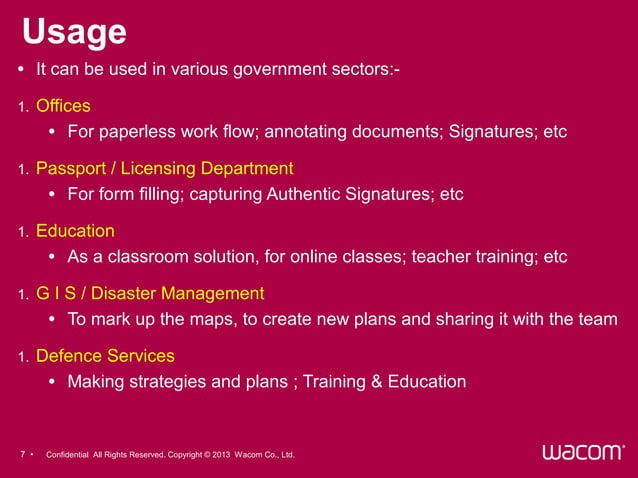 Usage

• It can be used in various government sectors:-

1. Offices
• For paperless work flow; annotating documents; Signatures; etc

1. Passport / Licensing Department
• For form filling; capturing Authentic Signatures; etc

1. Education
• As a classroom solution, for online classes; teacher training; etc

1. G I S / Disaster Management
• To mark up the maps, to create new plans and sharing it with the team

1. Defence Services
• Making strategies and plans ; Training & Education

7 • Confidential All Rights Reserved. Copyright © 2013 Wacom Co., Ltd.

wacom